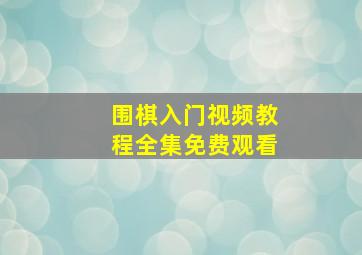 围棋入门视频教程全集免费观看